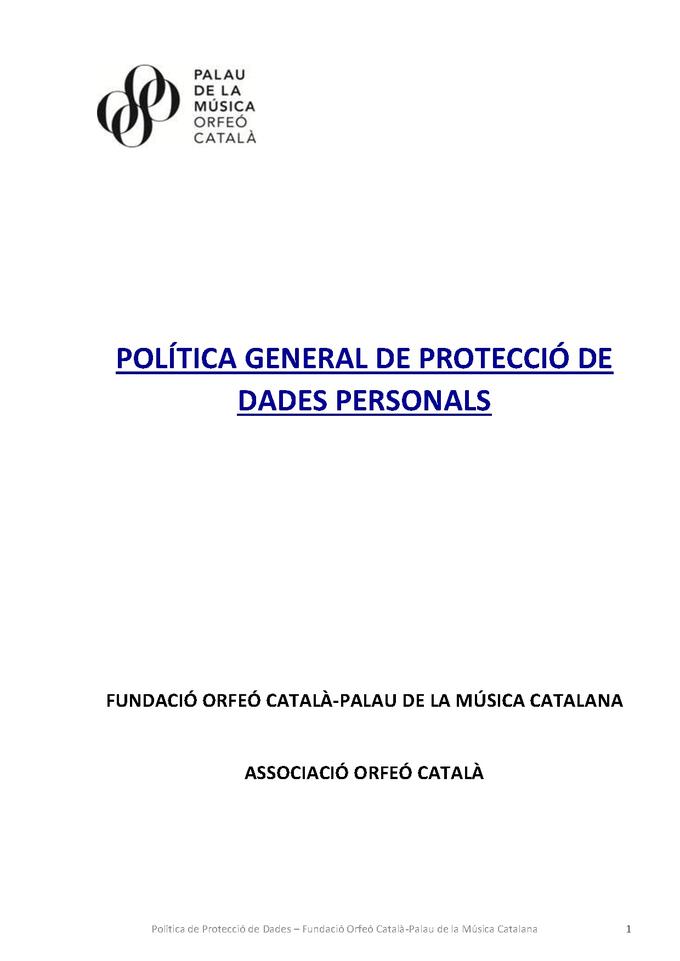 PALAU
DE LA
MÚSICA
ORFEÓ
CATALÀ

POLÍTICA GENERAL DE PROTECCIÓ DE DADES PERSONALS

FUNDACIÓ ORFEÓ CATALÀ-PALAU DE LA MÚSICA CATALANA

ASSOCIACIÓ ORFEÓ CATALÀ

Política de Protecció de Dades – Fundació Orfeó Català-Palau de la Música Catalana

1